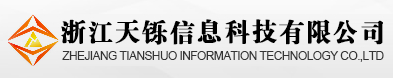 浙江天铄信息科技有限公司
ZHEJIANG TIANSHUO INFORMATION TECHNOLOGY CO.,LTD